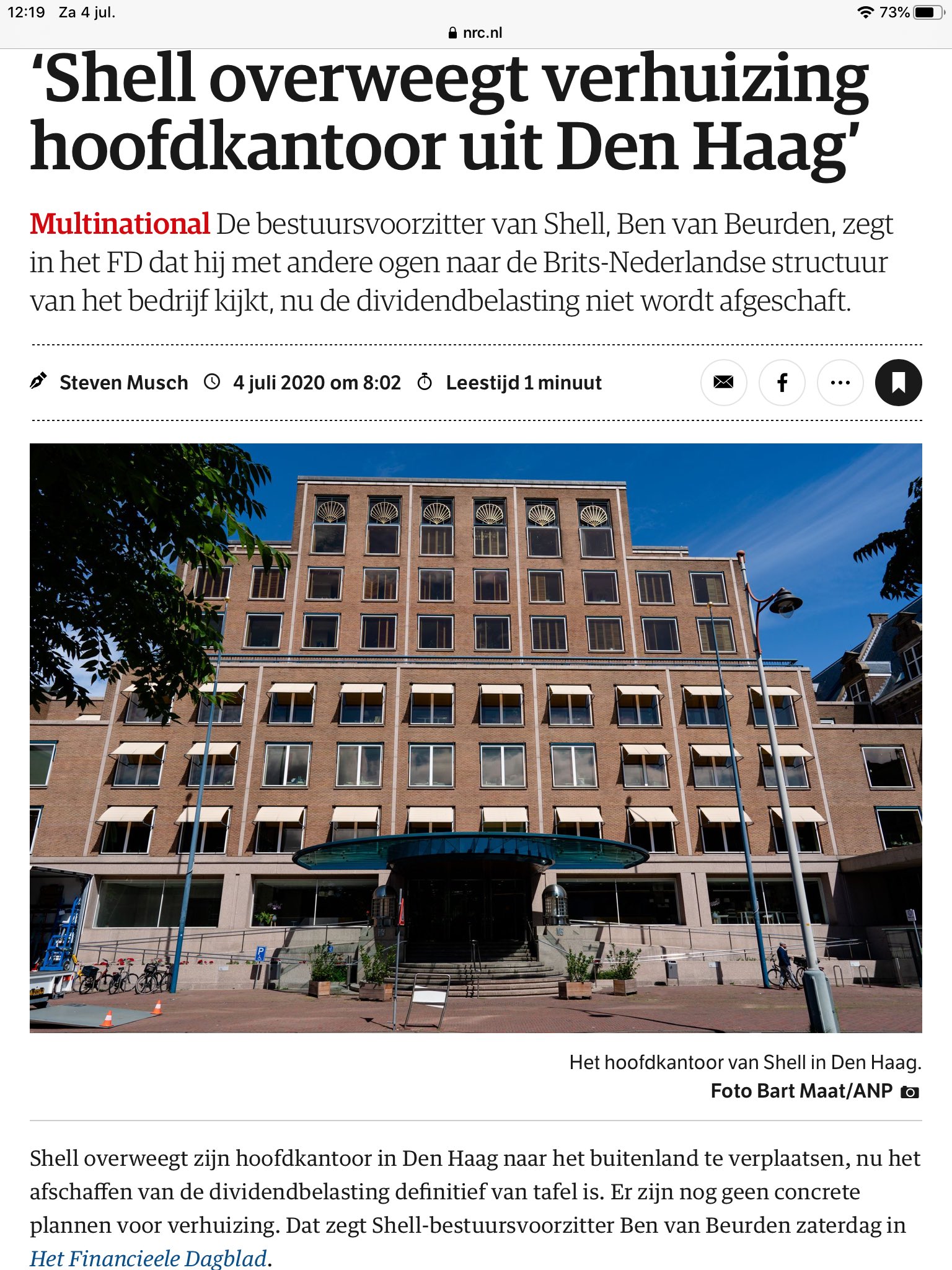 12:19 Za 4 jul.
73%
nrc.nl

‘Shell overweegt verhuizing hoofdkantoor uit Den Haag’

Multinational De bestuursvoorzitter van Shell, Ben van Beurden, zegt in het FD dat hij met andere ogen naar de Brits-Nederlandse structuur van het bedrijf kijkt, nu de dividendbelasting niet wordt afgeschaft.

Steven Musch 4 juli 2020 om 8:02 Leestijd 1 minuut

Het hoofdkantoor van Shell in Den Haag.
Foto Bart Maat/ANP

Shell overweegt zijn hoofdkantoor in Den Haag naar het buitenland te verplaatsen, nu het afschaffen van de dividendbelasting definitief van tafel is. Er zijn nog geen concrete plannen voor verhuizing. Dat zegt Shell-bestuursvoorzitter Ben van Beurden zaterdag in Het Financieele Dagblad.